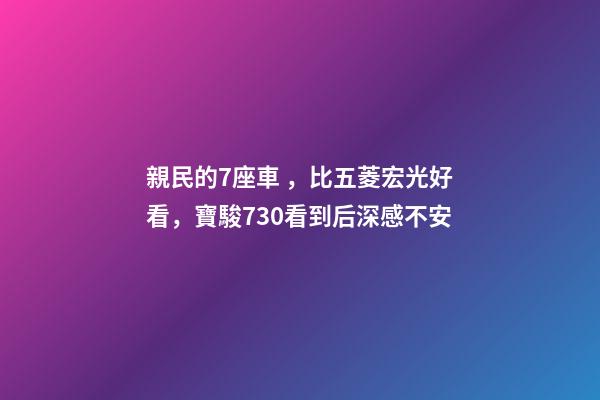 親民的7座車 ，比五菱宏光好看，寶駿730看到后深感不安